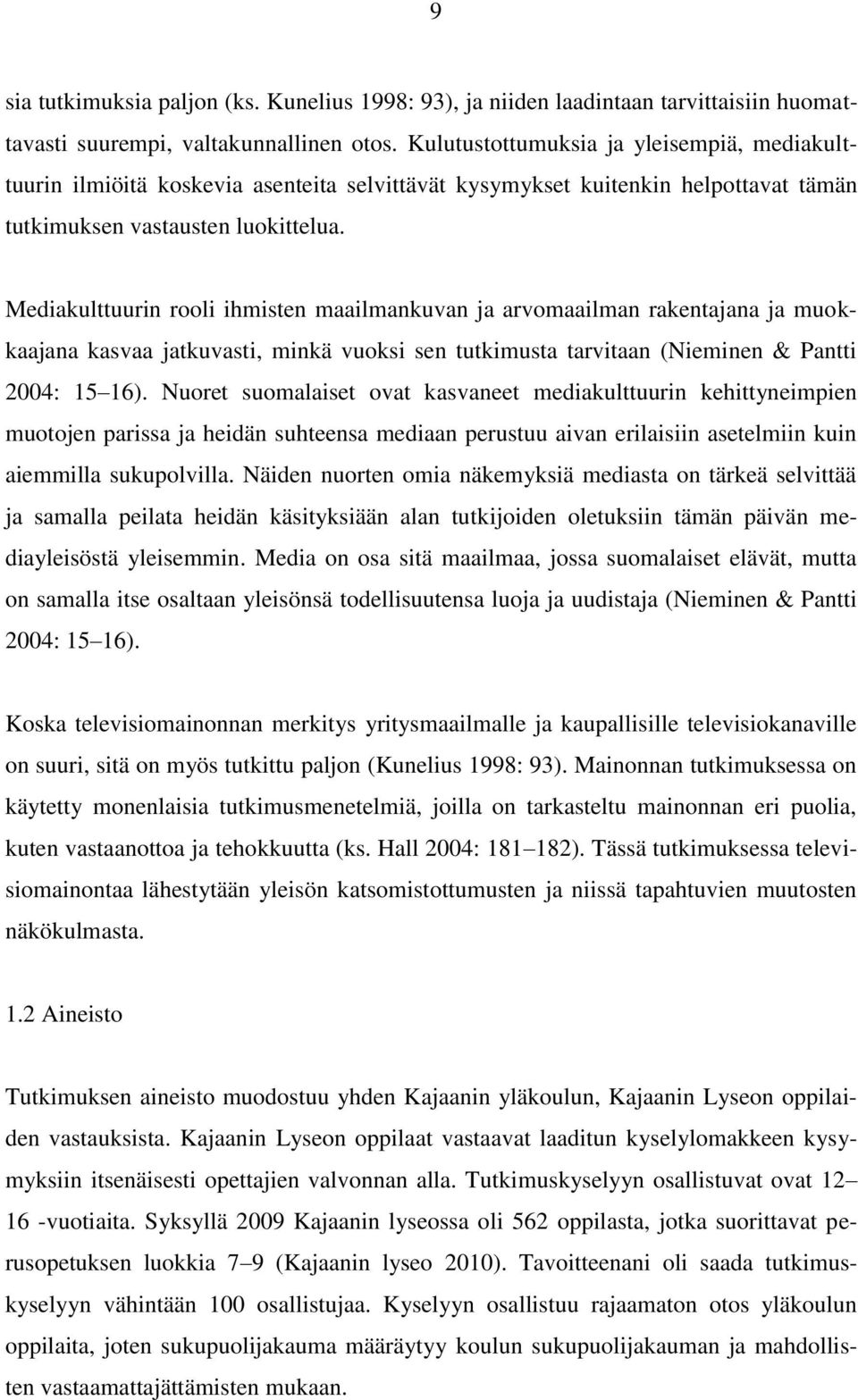 9

sia tutkimuksia paljon (ks. Kunelius 1998: 93), ja niiden laadintaan tarvittaisiin huomattavasti suurempi, valtakunnallinen otos. Kulutustottumuksia ja yleisempiä, mediakulttuurin ilmiöitä koskevia asenteita selvittävät kysymykset kuitenkin helpottavat tämän tutkimuksen vastausten luokittelua.

Mediakulttuurin rooli ihmisten maailmankuvan ja arvomaailman rakentajana ja muokkaajana kasvaa jatkuvasti, minkä vuoksi sen tutkimusta tarvitaan (Nieminen & Pantti 2004: 15 16). Nuoret suomalaiset ovat kasvaneet mediakulttuurin kehittyneimpien muotojen parissa ja heidän suhteensa mediaan perustuu aivan erilaisiin asetelmiin kuin aiemmilla sukupolvilla. Näiden nuorten omia näkemyksiä mediasta on tärkeä selvittää ja samalla peilata heidän käsityksiään alan tutkijoiden oletuksiin tämän päivän mediayleisöstä yleisemmin. Media on osa sitä maailmaa, jossa suomalaiset elävät, mutta on samalla itse osaltaan yleisönsä todellisuutensa luoja ja uudistaja (Nieminen & Pantti 2004: 15 16).

Koska televisiomainonnan merkitys yritysmaailmalle ja kaupallisille televisiokanaville on suuri, sitä on myös tutkittu paljon (Kunelius 1998: 93). Mainonnan tutkimuksessa on käytetty monenlaisia tutkimusmenetelmiä, joilla on tarkasteltu mainonnan eri puolia, kuten vastaanottoa ja tehokkuutta (ks. Hall 2004: 181 182). Tässä tutkimuksessa televisiomainontaa lähestytään yleisön katsomistottumusten ja niissä tapahtuvien muutosten näkökulmasta.

1.2 Aineisto

Tutkimuksen aineisto muodostuu yhden Kajaanin yläkoulun, Kajaanin Lyseon oppilaiden vastauksista. Kajaanin Lyseon oppilaat vastaavat laaditun kyselylomakkeen kysymyksiin itsenäisesti opettajien valvonnan alla. Tutkimuskyselyyn osallistuvat ovat 12 16 -vuotiaita. Syksyllä 2009 Kajaanin lyseossa oli 562 oppilasta, jotka suorittavat perusopetuksen luokkia 7 9 (Kajaanin lyseo 2010). Tavoitteenani oli saada tutkimuskyselyyn vähintään 100 osallistujaa. Kyselyyn osallistuu rajaamaton otos yläkoulun oppilaita, joten sukupuolijakauma määräytyy koulun sukupuolijakauman ja mahdollisten vastaamattajättämisten mukaan.